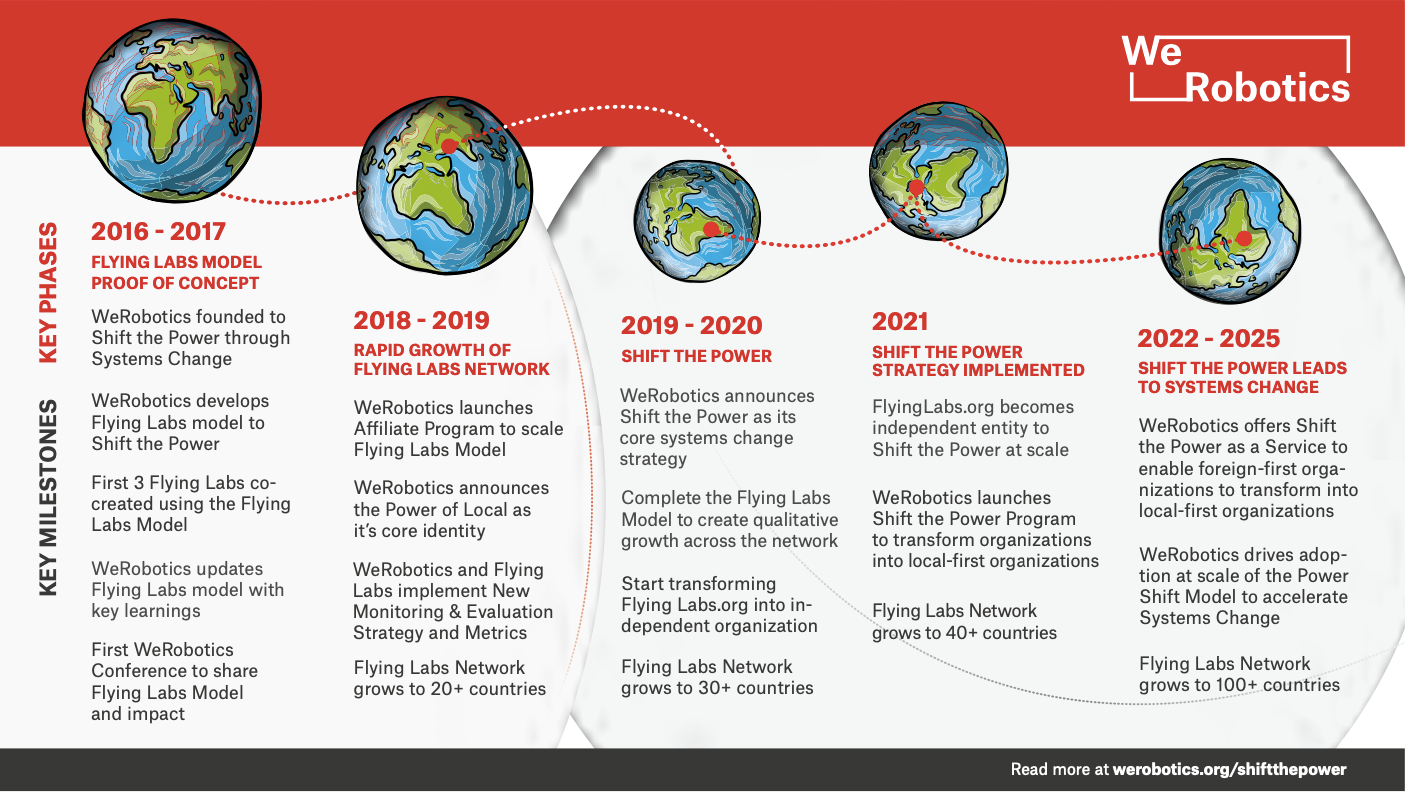 We Robotics

KEY PHASES

KEY MILESTONES

2016 - 2017

FLYING LABS MODEL PROOF OF CONCEPT

WeRobotics founded to Shift the Power through Systems Change

WeRobotics develops Flying Labs model to Shift the Power

First 3 Flying Labs co-created using the Flying Labs Model

WeRobotics updates Flying Labs model with key learnings

First WeRobotics Conference to share Flying Labs Model and impact

2018 - 2019

RAPID GROWTH OF FLYING LABS NETWORK

WeRobotics launches Affiliate Program to scale Flying Labs Model

WeRobotics announces the Power of Local as it's core identity

WeRobotics and Flying Labs implement New Monitoring & Evaluation Strategy and Metrics

Flying Labs Network grows to 20+ countries

2019 - 2020

SHIFT THE POWER

WeRobotics announces Shift the Power as its core systems change strategy

Complete the Flying Labs Model to create qualitative growth across the network

Start transforming Flying Labs.org into independent organization

Flying Labs Network grows to 30+ countries

2021

SHIFT THE POWER STRATEGY IMPLEMENTED

FlyingLabs.org becomes independent entity to Shift the Power at scale

WeRobotics launches Shift the Power Program to transform organizations into local-first organizations

Flying Labs Network grows to 40+ countries

2022 - 2025

SHIFT THE POWER LEADS TO SYSTEMS CHANGE

WeRobotics offers Shift the Power as a Service to enable foreign-first organizations to transform into local-first organizations

WeRobotics drives adoption at scale of the Power Shift Model to accelerate Systems Change

Flying Labs Network grows to 100+ countries

Read more at werobotics.org/shiftthepower